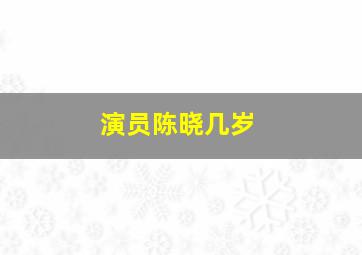 演员陈晓几岁